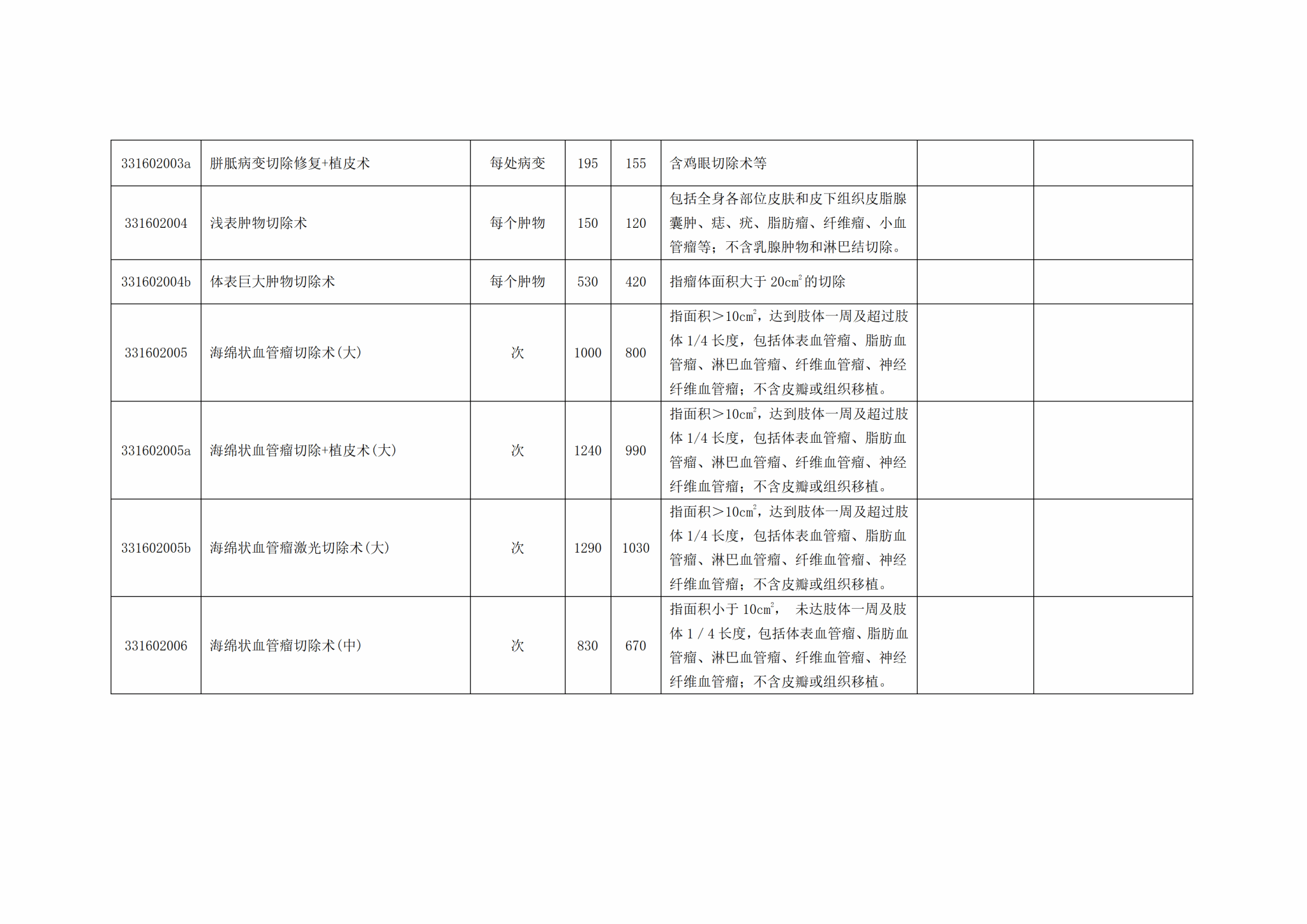 | 331602003a | 胼胝病变切除修复+植皮术 | 每处病变 | 195 | 155 | 含鸡眼切除术等 |  |  |
|---|---|---|---|---|---|---|---|
| 331602004 | 浅表肿物切除术 | 每个肿物 | 150 | 120 | 包括全身各部位皮肤和皮下组织皮脂腺囊肿、痣、疣、脂肪瘤、纤维瘤、小血管瘤等；不含乳腺肿物和淋巴结切除。 |  |  |
| 331602004b | 体表巨大肿物切除术 | 每个肿物 | 530 | 420 | 指瘤体面积大于20$cm^2$的切除 |  |  |
| 331602005 | 海绵状血管瘤切除术(大) | 次 | 1000 | 800 | 指面积＞10$cm^2$，达到肢体一周及超过肢体1/4长度，包括体表血管瘤、脂肪血管瘤、淋巴血管瘤、纤维血管瘤、神经纤维血管瘤；不含皮瓣或组织移植。 |  |  |
| 331602005a | 海绵状血管瘤切除+植皮术(大) | 次 | 1240 | 990 | 指面积＞10$cm^2$，达到肢体一周及超过肢体1/4长度，包括体表血管瘤、脂肪血管瘤、淋巴血管瘤、纤维血管瘤、神经纤维血管瘤；不含皮瓣或组织移植。 |  |  |
| 331602005b | 海绵状血管瘤激光切除术(大) | 次 | 1290 | 1030 | 指面积＞10$cm^2$，达到肢体一周及超过肢体1/4长度，包括体表血管瘤、脂肪血管瘤、淋巴血管瘤、纤维血管瘤、神经纤维血管瘤；不含皮瓣或组织移植。 |  |  |
| 331602006 | 海绵状血管瘤切除术(中) | 次 | 830 | 670 | 指面积小于10$cm^2$， 未达肢体一周及肢体1/4长度，包括体表血管瘤、脂肪血管瘤、淋巴血管瘤、纤维血管瘤、神经纤维血管瘤；不含皮瓣或组织移植。 |  |  |